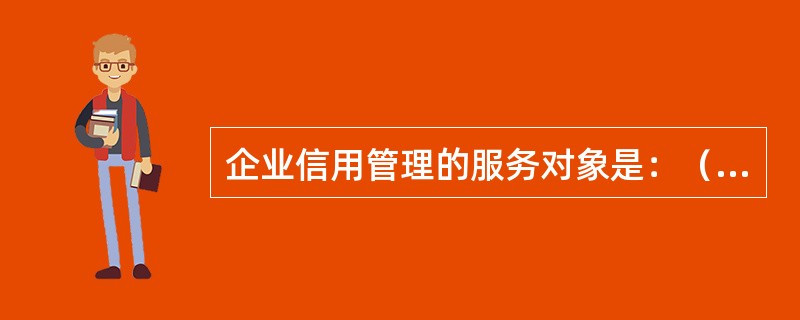 企业信用管理的服务对象是：（...